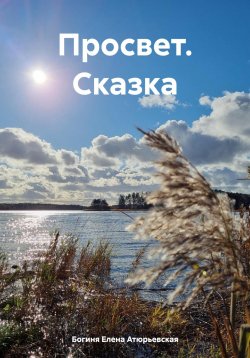 Просвет. Сказка

Богиня Елена Атюрьевская